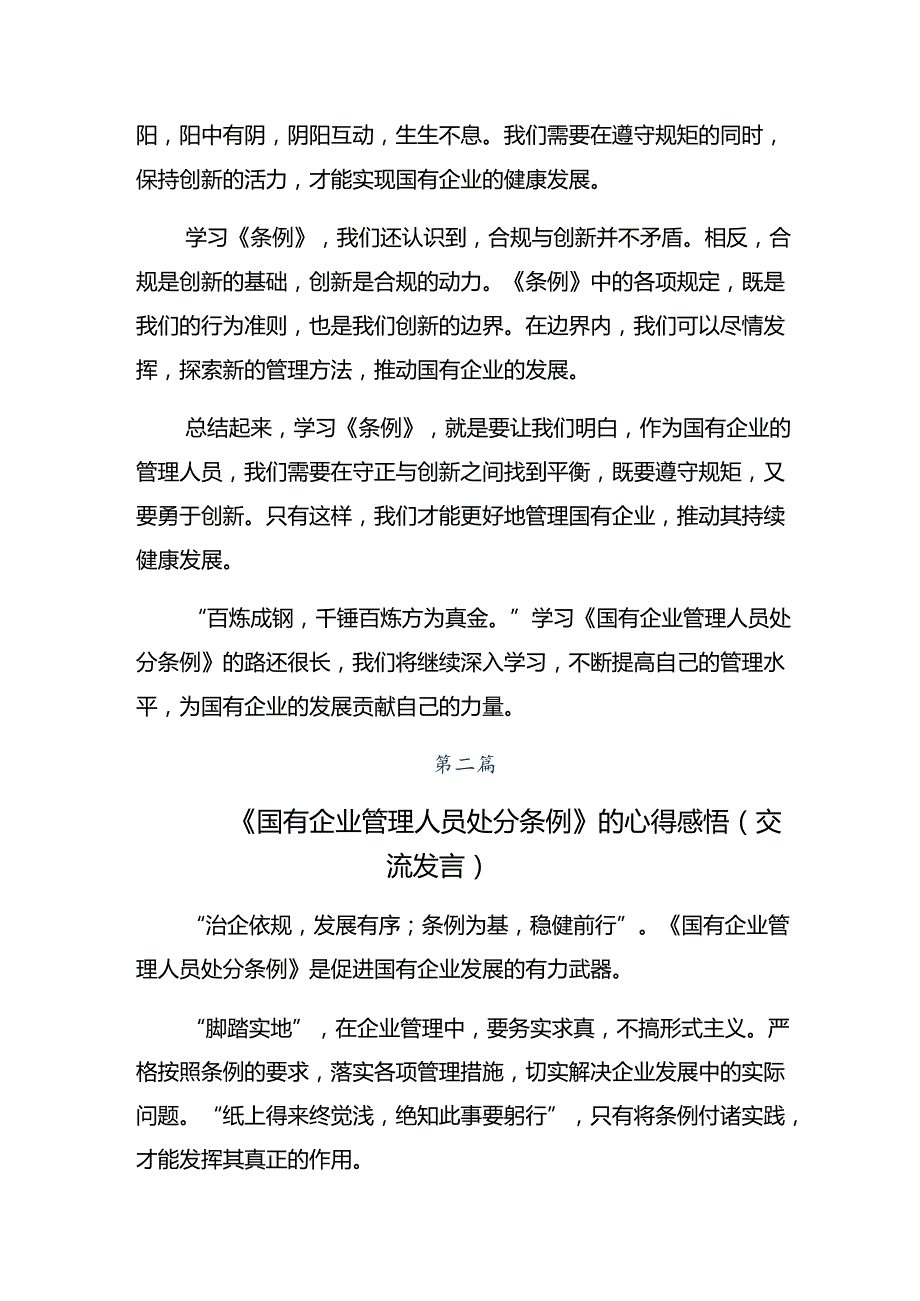 阳，阳中有阴，阴阳互动，生生不息。我们需要在遵守规矩的同时，保持创新的活力，才能实现国有企业的健康发展。

学习《条例》，我们还认识到，合规与创新并不矛盾。相反，合规是创新的基础，创新是合规的动力。《条例》中的各项规定，既是我们的行为准则，也是我们创新的边界。在边界内，我们可以尽情发挥，探索新的管理方法，推动国有企业的发展。

总结起来，学习《条例》，就是要让我们明白，作为国有企业的管理人员，我们需要在守正与创新之间找到平衡，既要遵守规矩，又要勇于创新。只有这样，我们才能更好地管理国有企业，推动其持续健康发展。

“百炼成钢，千锤百炼方为真金。”学习《国有企业管理人员处分条例》的路还很长，我们将继续深入学习，不断提高自己的管理水平，为国有企业的发展贡献自己的力量。

第二篇

《国有企业管理人员处分条例》的心得感悟（交流发言）

“治企依规，发展有序；条例为基，稳健前行”。《国有企业管理人员处分条例》是促进国有企业发展的有力武器。

“脚踏实地”，在企业管理中，要务实求真，不搞形式主义。严格按照条例的要求，落实各项管理措施，切实解决企业发展中的实际问题。“纸上得来终觉浅，绝知此事要躬行”，只有将条例付诸实践，才能发挥其真正的作用。